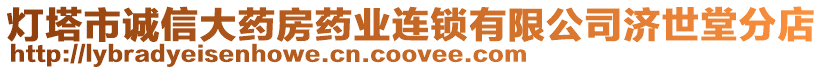 灯塔市诚信大药房药业连锁有限公司济世堂分店
http://lybradyeisenhowe.cn.coovee.com